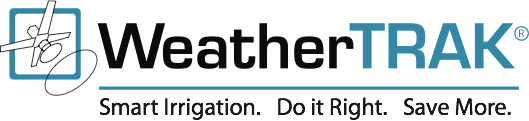 WeatherTRAK®

Smart Irrigation. Do it Right. Save More.